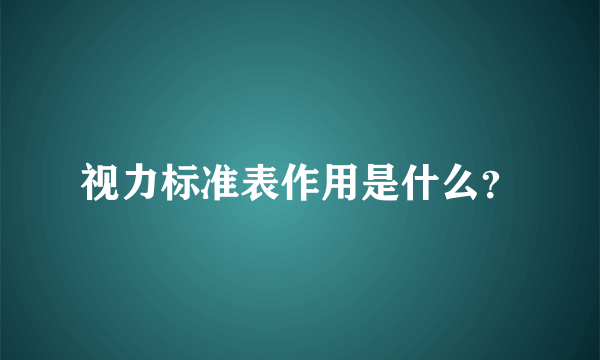 视力标准表作用是什么?